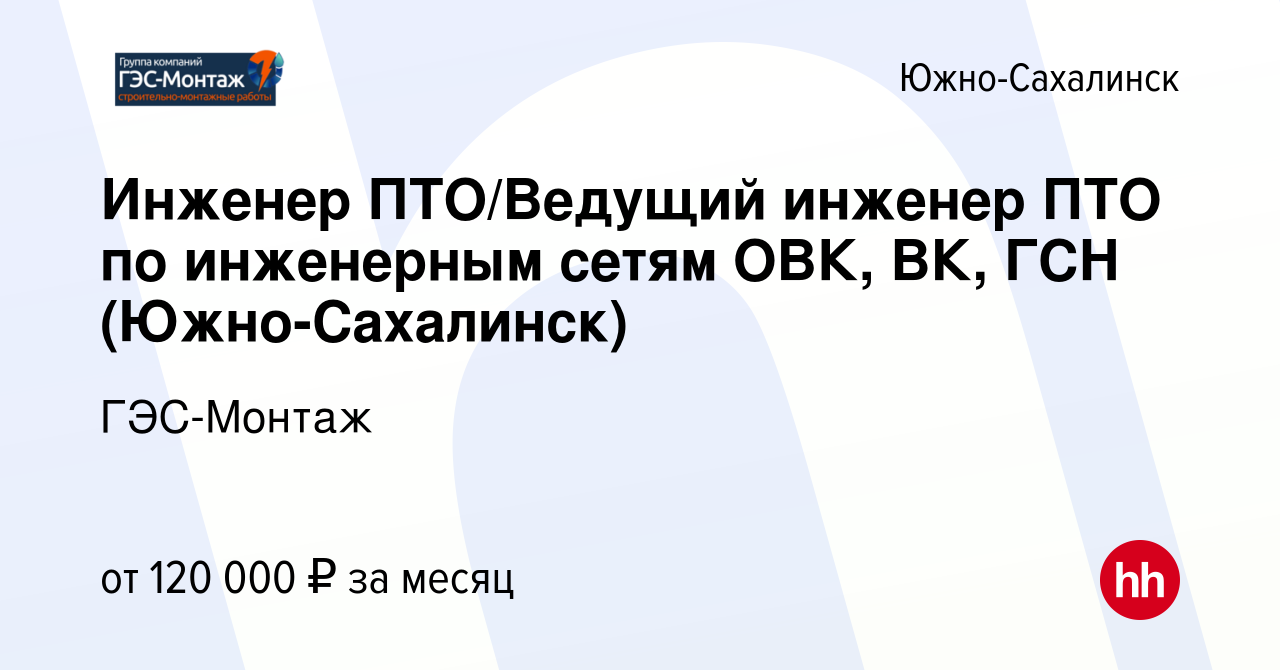 Группа компаний
ГЭС-Монтаж
строительно-монтажные работы

Южно-Сахалинск

Инженер ПТО/Ведущий инженер ПТО по инженерным сетям ОВК, ВК, ГСН (Южно-Сахалинск)

ГЭС-Монтаж

от 120 000 ₽ за месяц

hh